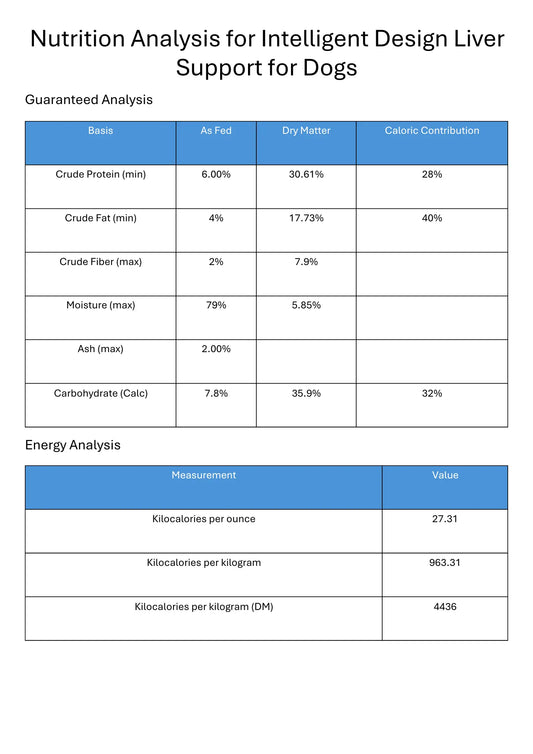 Nutrition Analysis for Intelligent Design Liver Support for Dogs

Guaranteed Analysis

| Basis | As Fed | Dry Matter | Caloric Contribution |
|---|---|---|---|
| Crude Protein (min) | 6.00% | 30.61% | 28% |
| Crude Fat (min) | 4% | 17.73% | 40% |
| Crude Fiber (max) | 2% | 7.9% | |
| Moisture (max) | 79% | 5.85% | |
| Ash (max) | 2.00% | | |
| Carbohydrate (Calc) | 7.8% | 35.9% | 32% |

Energy Analysis

| Measurement | Value |
|---|---|
| Kilocalories per ounce | 27.31 |
| Kilocalories per kilogram | 963.31 |
| Kilocalories per kilogram (DM) | 4436 |